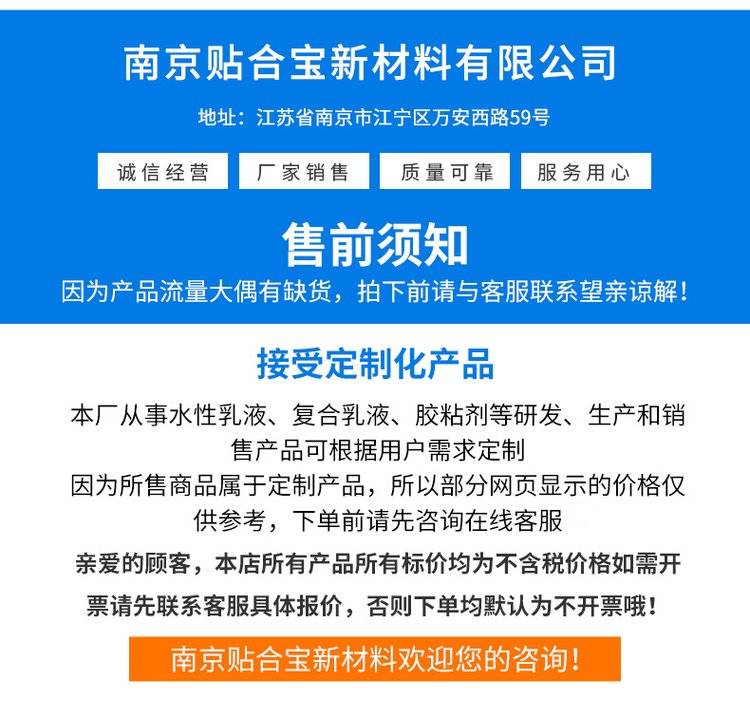 南京贴合宝新材料有限公司

地址：江苏省南京市江宁区万安西路59号

诚信经营 厂家销售 质量可靠 服务用心

售前须知

因为产品流量大偶有缺货，拍下前请与客服联系望亲谅解！

接受定制化产品

本厂从事水性乳液、复合乳液、胶粘剂等研发、生产和销售产品可根据用户需求定制

因为所售商品属于定制产品，所以部分网页显示的价格仅供参考，下单前请先咨询在线客服

亲爱的顾客，本店所有产品所有标价均为不含税价格如需开票请先联系客服具体报价，否则下单均默认为不开票哦！

南京贴合宝新材料欢迎您的咨询！